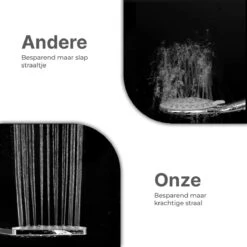 Andere

Besparend maar slap straaltje

Onze

Besparend maar krachtige straal